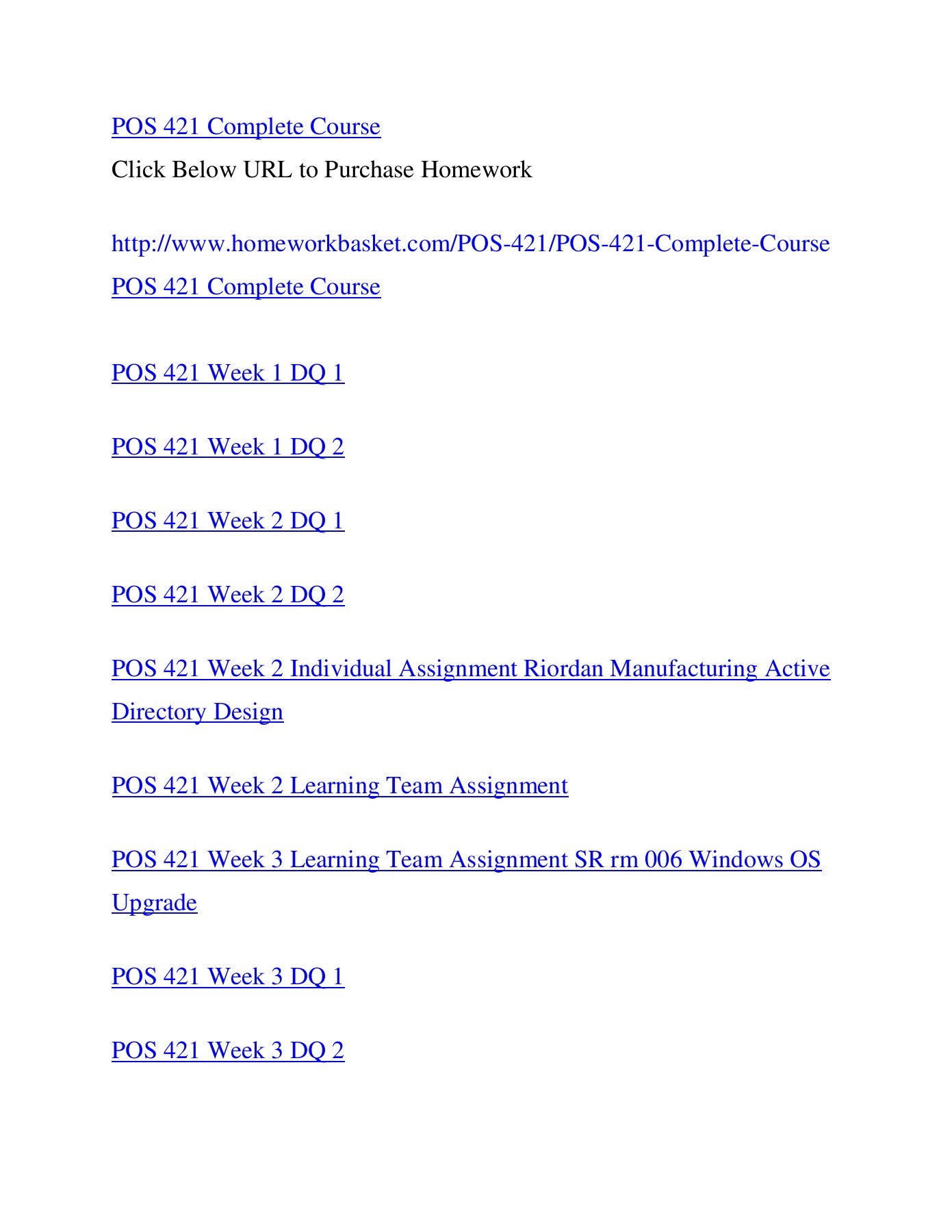 POS 421 Complete Course

Click Below URL to Purchase Homework

http://www.homeworkbasket.com/POS-421/POS-421-Complete-Course
POS 421 Complete Course

POS 421 Week 1 DQ 1

POS 421 Week 1 DQ 2

POS 421 Week 2 DQ 1

POS 421 Week 2 DQ 2

POS 421 Week 2 Individual Assignment Riordan Manufacturing Active Directory Design

POS 421 Week 2 Learning Team Assignment

POS 421 Week 3 Learning Team Assignment SR rm 006 Windows OS Upgrade

POS 421 Week 3 DQ 1

POS 421 Week 3 DQ 2